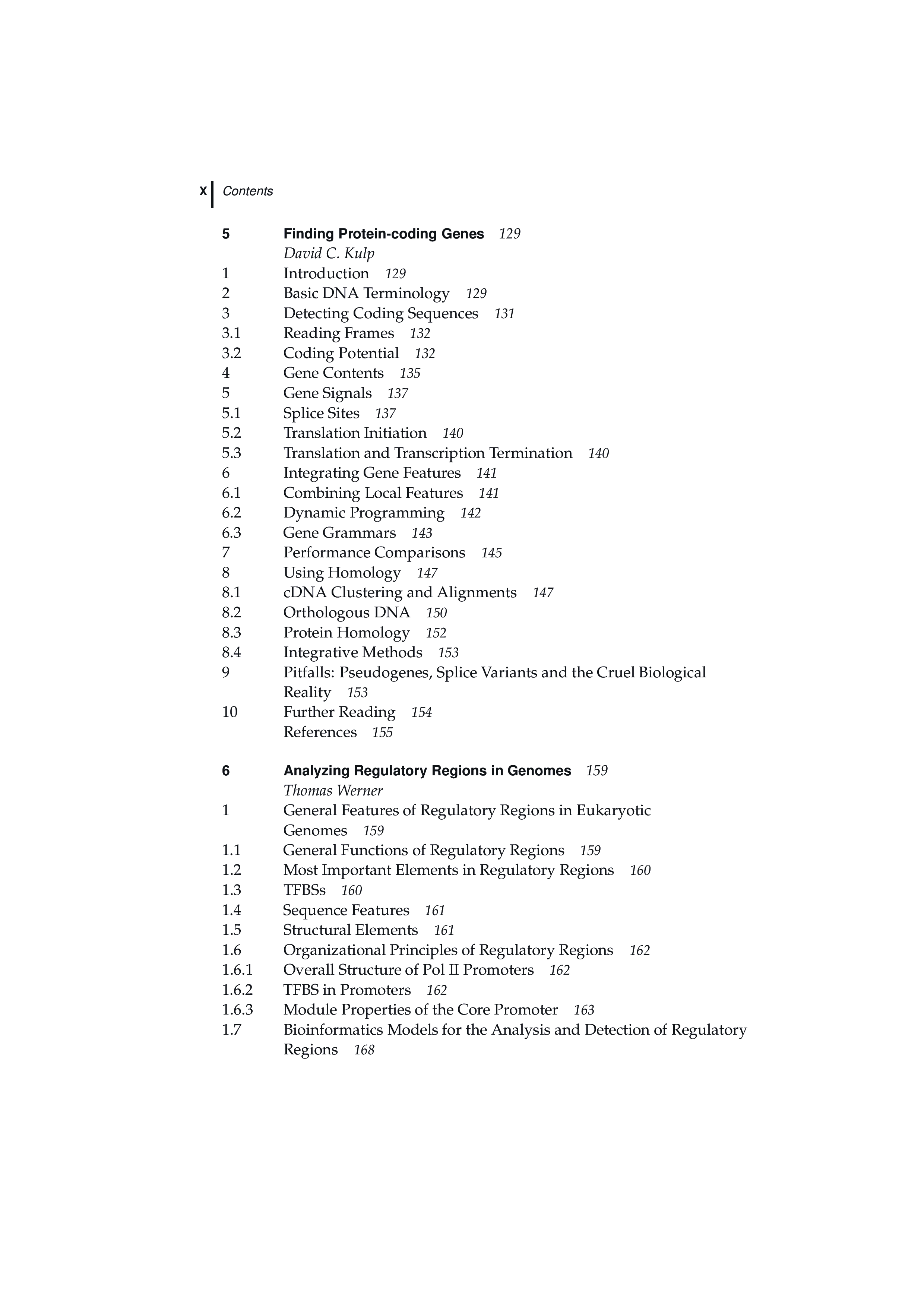 X Contents

5 Finding Protein-coding Genes 129
David C. Kulp
1 Introduction 129
2 Basic DNA Terminology 129
3 Detecting Coding Sequences 131
3.1 Reading Frames 132
3.2 Coding Potential 132
4 Gene Contents 135
5 Gene Signals 137
5.1 Splice Sites 137
5.2 Translation Initiation 140
5.3 Translation and Transcription Termination 140
6 Integrating Gene Features 141
6.1 Combining Local Features 141
6.2 Dynamic Programming 142
6.3 Gene Grammars 143
7 Performance Comparisons 145
8 Using Homology 147
8.1 cDNA Clustering and Alignments 147
8.2 Orthologous DNA 150
8.3 Protein Homology 152
8.4 Integrative Methods 153
9 Pitfalls: Pseudogenes, Splice Variants and the Cruel Biological Reality 153
10 Further Reading 154
References 155

6 Analyzing Regulatory Regions in Genomes 159
Thomas Werner
1 General Features of Regulatory Regions in Eukaryotic Genomes 159
1.1 General Functions of Regulatory Regions 159
1.2 Most Important Elements in Regulatory Regions 160
1.3 TFBSs 160
1.4 Sequence Features 161
1.5 Structural Elements 161
1.6 Organizational Principles of Regulatory Regions 162
1.6.1 Overall Structure of Pol II Promoters 162
1.6.2 TFBS in Promoters 162
1.6.3 Module Properties of the Core Promoter 163
1.7 Bioinformatics Models for the Analysis and Detection of Regulatory Regions 168